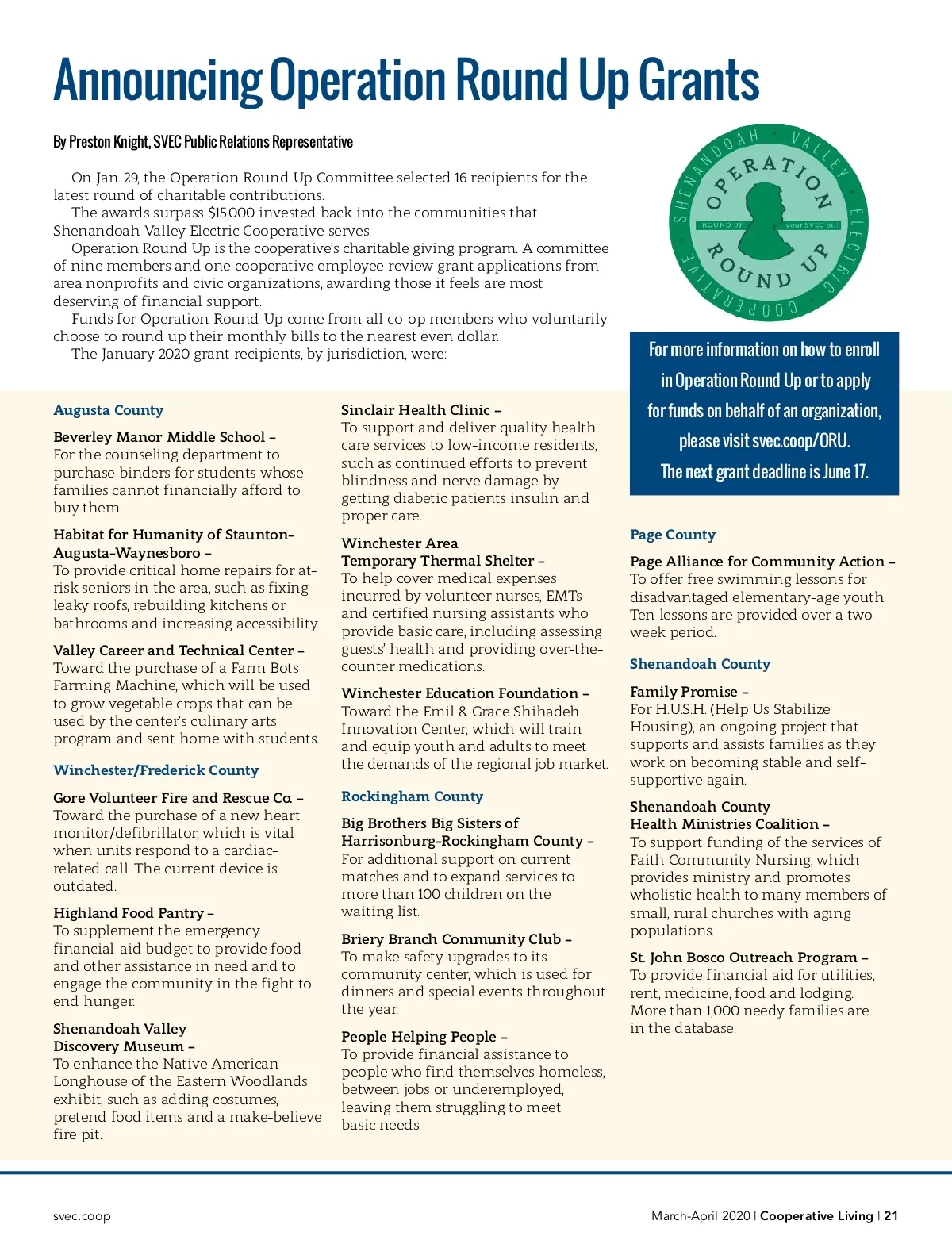 Announcing Operation Round Up Grants

By Preston Knight, SVEC Public Relations Representative

On Jan. 29, the Operation Round Up Committee selected 16 recipients for the latest round of charitable contributions.

The awards surpass $15,000 invested back into the communities that Shenandoah Valley Electric Cooperative serves.

Operation Round Up is the cooperative's charitable giving program. A committee of nine members and one cooperative employee review grant applications from area nonprofits and civic organizations, awarding those it feels are most deserving of financial support.

Funds for Operation Round Up come from all co-op members who voluntarily choose to round up their monthly bills to the nearest even dollar.

The January 2020 grant recipients, by jurisdiction, were:

SHENANDOAH VALLEY ELECTRIC COOPERATIVE
OPERATION ROUND UP
ROUND UP your SVEC bill

For more information on how to enroll in Operation Round Up or to apply for funds on behalf of an organization, please visit svec.coop/ORU. The next grant deadline is June 17.

Augusta County

Beverley Manor Middle School –
For the counseling department to purchase binders for students whose families cannot financially afford to buy them.

Habitat for Humanity of Staunton-Augusta-Waynesboro –
To provide critical home repairs for at-risk seniors in the area, such as fixing leaky roofs, rebuilding kitchens or bathrooms and increasing accessibility.

Valley Career and Technical Center –
Toward the purchase of a Farm Bots Farming Machine, which will be used to grow vegetable crops that can be used by the center's culinary arts program and sent home with students.

Winchester/Frederick County

Gore Volunteer Fire and Rescue Co. –
Toward the purchase of a new heart monitor/defibrillator, which is vital when units respond to a cardiac-related call. The current device is outdated.

Highland Food Pantry –
To supplement the emergency financial-aid budget to provide food and other assistance in need and to engage the community in the fight to end hunger.

Shenandoah Valley Discovery Museum –
To enhance the Native American Longhouse of the Eastern Woodlands exhibit, such as adding costumes, pretend food items and a make-believe fire pit.

Sinclair Health Clinic –
To support and deliver quality health care services to low-income residents, such as continued efforts to prevent blindness and nerve damage by getting diabetic patients insulin and proper care.

Winchester Area Temporary Thermal Shelter –
To help cover medical expenses incurred by volunteer nurses, EMTs and certified nursing assistants who provide basic care, including assessing guests' health and providing over-the-counter medications.

Winchester Education Foundation –
Toward the Emil & Grace Shihadeh Innovation Center, which will train and equip youth and adults to meet the demands of the regional job market.

Rockingham County

Big Brothers Big Sisters of Harrisonburg-Rockingham County –
For additional support on current matches and to expand services to more than 100 children on the waiting list.

Briery Branch Community Club –
To make safety upgrades to its community center, which is used for dinners and special events throughout the year.

People Helping People –
To provide financial assistance to people who find themselves homeless, between jobs or underemployed, leaving them struggling to meet basic needs.

Page County

Page Alliance for Community Action –
To offer free swimming lessons for disadvantaged elementary-age youth. Ten lessons are provided over a two-week period.

Shenandoah County

Family Promise –
For H.U.S.H. (Help Us Stabilize Housing), an ongoing project that supports and assists families as they work on becoming stable and self-supportive again.

Shenandoah County Health Ministries Coalition –
To support funding of the services of Faith Community Nursing, which provides ministry and promotes wholistic health to many members of small, rural churches with aging populations.

St. John Bosco Outreach Program –
To provide financial aid for utilities, rent, medicine, food and lodging. More than 1,000 needy families are in the database.

svec.coop

March-April 2020 | Cooperative Living | 21